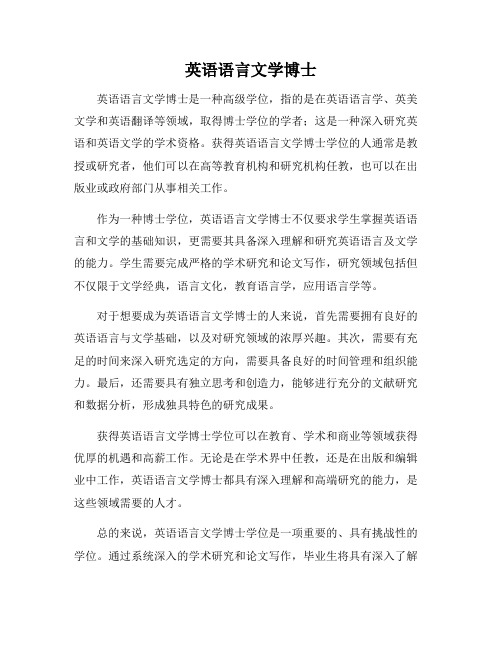 英语语言文学博士

英语语言文学博士是一种高级学位，指的是在英语语言学、英美文学和英语翻译等领域，取得博士学位的学者；这是一种深入研究英语和英语文学的学术资格。获得英语语言文学博士学位的人通常是教授或研究者，他们可以在高等教育机构和研究机构任教，也可以在出版业或政府部门从事相关工作。

作为一种博士学位，英语语言文学博士不仅要求学生掌握英语语言和文学的基础知识，更需要其具备深入理解和研究英语语言及文学的能力。学生需要完成严格的学术研究和论文写作，研究领域包括但不仅限于文学经典，语言文化，教育语言学，应用语言学等。

对于想要成为英语语言文学博士的人来说，首先需要拥有良好的英语语言与文学基础，以及对研究领域的浓厚兴趣。其次，需要有充足的时间来深入研究选定的方向，需要具备良好的时间管理和组织能力。最后，还需要具有独立思考和创造力，能够进行充分的文献研究和数据分析，形成独具特色的研究成果。

获得英语语言文学博士学位可以在教育、学术和商业等领域获得优厚的机遇和高薪工作。无论是在学术界中任教，还是在出版和编辑业中工作，英语语言文学博士都具有深入理解和高端研究的能力，是这些领域需要的人才。

总的来说，英语语言文学博士学位是一项重要的、具有挑战性的学位。通过系统深入的学术研究和论文写作，毕业生将具有深入了解